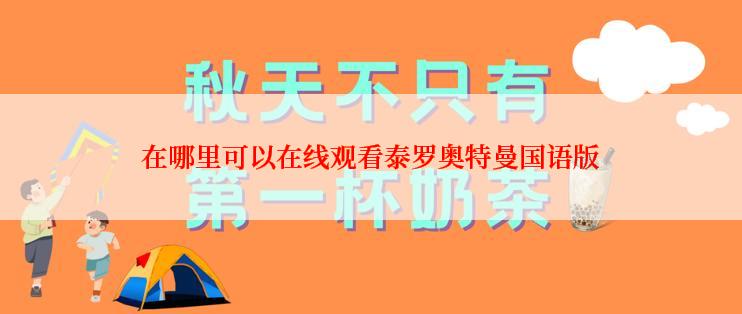 秋天不只有

在哪里可以在线观看泰罗奥特曼国语版

第一杯奶茶